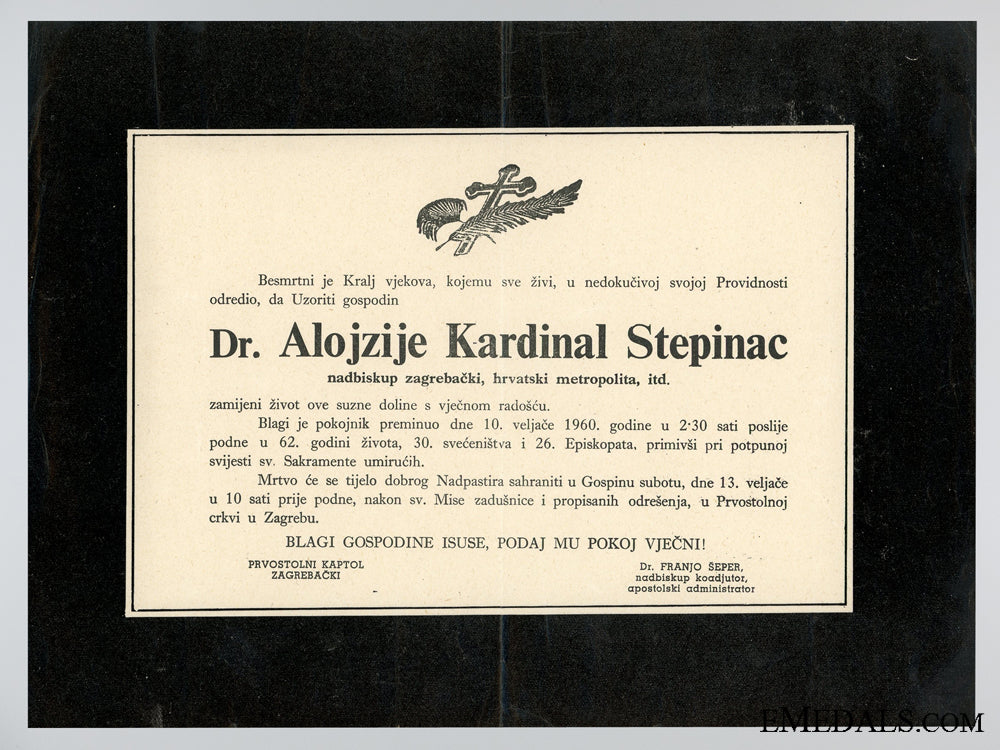 Besmrtni je Kralj vjekova, kojemu sve živi, u nedokučivoj svojoj Providnosti odredio, da Uzoriti gospodin

Dr. Alojzije Kardinal Stepinac

nadbiskup zagrebački, hrvatski metropolita, itd.

zamijeni život ove suzne doline s vječnom radošću.

Blagi je pokojnik preminuo dne 10. veljače 1960. godine u 2·30 sati poslije podne u 62. godini života, 30. svećeništva i 26. Episkopata, primivši pri potpunoj svijesti sv. Sakramente umirućih.

Mrtvo će se tijelo dobrog Nadpastira sahraniti u Gospinu subotu, dne 13. veljače u 10 sati prije podne, nakon sv. Mise zadušnice i propisanih odrešenja, u Prvostolnoj crkvi u Zagrebu.

BLAGI GOSPODINE ISUSE, PODAJ MU POKOJ VJEČNI!

PRVOSTOLNI KAPTOL ZAGREBAČKI

Dr. FRANJO ŠEPER, nadbiskup koadjutor, apostolski administrator

EMEDALS.COM